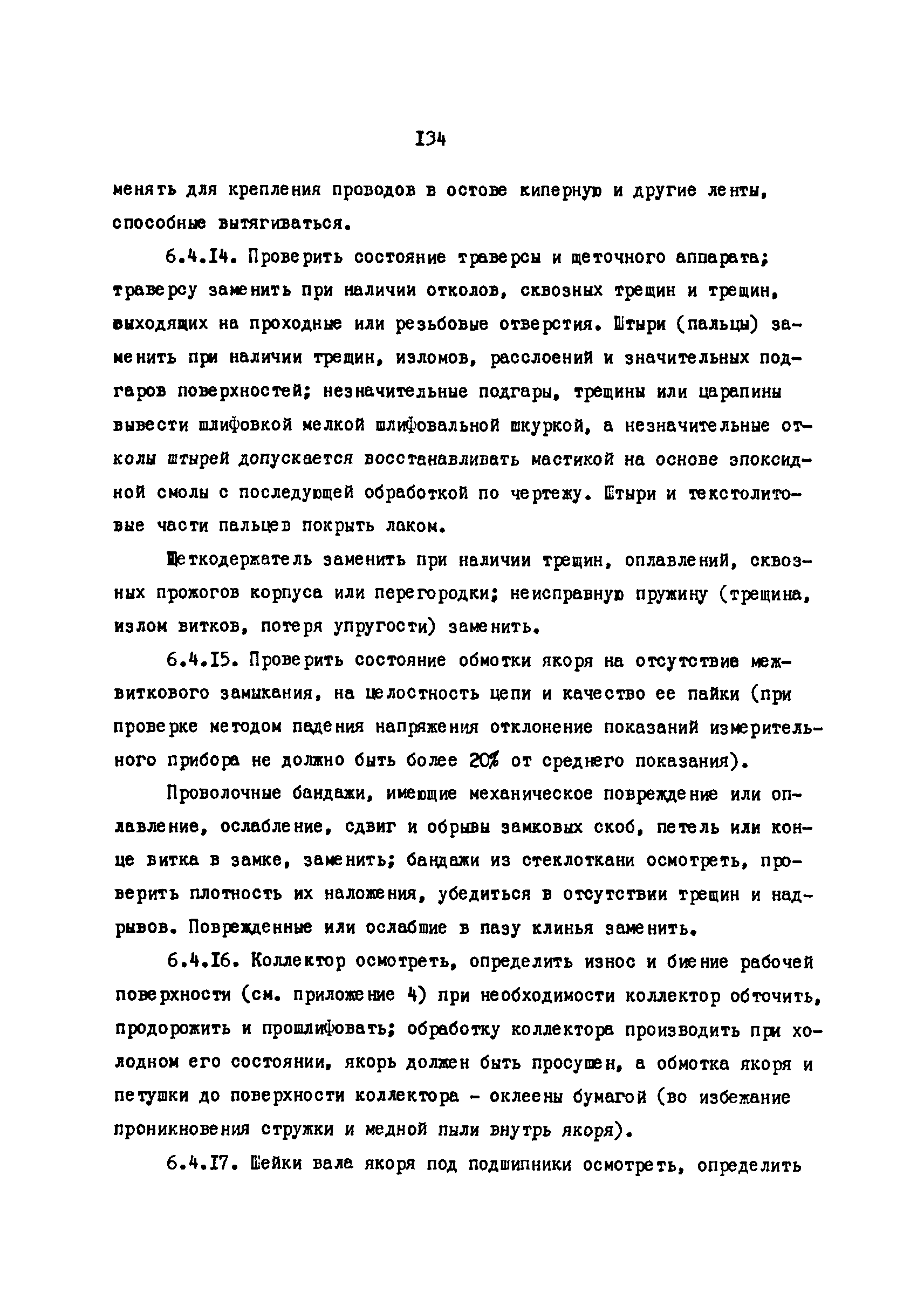 I34

менять для крепления проводов в остове киперную и другие ленты, способные вытягиваться.

6.4.I4. Проверить состояние траверсы и щеточного аппарата; траверсу заменить при наличии отколов, сквозных трещин и трещин, выходящих на проходные или резьбовые отверстия. Штыри (пальцы) заменить при наличии трещин, изломов, расслоений и значительных подгаров поверхностей; незначительные подгары, трещины или царапины вывести шлифовкой мелкой шлифовальной шкуркой, а незначительные отколы штырей допускается восстанавливать мастикой на основе эпоксидной смолы с последующей обработкой по чертежу. Штыри и текстолитовые части пальцев покрыть лаком.

Щеткодержатель заменить при наличии трещин, оплавлений, сквозных прожогов корпуса или перегородки; неисправную пружину (трещина, излом витков, потеря упругости) заменить.

6.4.I5. Проверить состояние обмотки якоря на отсутствие межвиткового замыкания, на целостность цепи и качество ее пайки (при проверке методом падения напряжения отклонение показаний измерительного прибора не должно быть более 20% от среднего показания).

Проволочные бандажи, имеющие механическое повреждение или оплавление, ослабление, сдвиг и обрывы замковых скоб, петель или конце витка в замке, заменить; бандажи из стеклоткани осмотреть, проверить плотность их наложения, убедиться в отсутствии трещин и надрывов. Поврежденные или ослабшие в пазу клинья заменить.

6.4.I6. Коллектор осмотреть, определить износ и биение рабочей поверхности (см. приложение 4) при необходимости коллектор обточить, продорожить и прошлифовать; обработку коллектора производить при холодном его состоянии, якорь должен быть просушен, а обмотка якоря и петушки до поверхности коллектора - оклеены бумагой (во избежание проникновения стружки и медной пыли внутрь якоря).

6.4.I7. Шейки вала якоря под подшипники осмотреть, определить